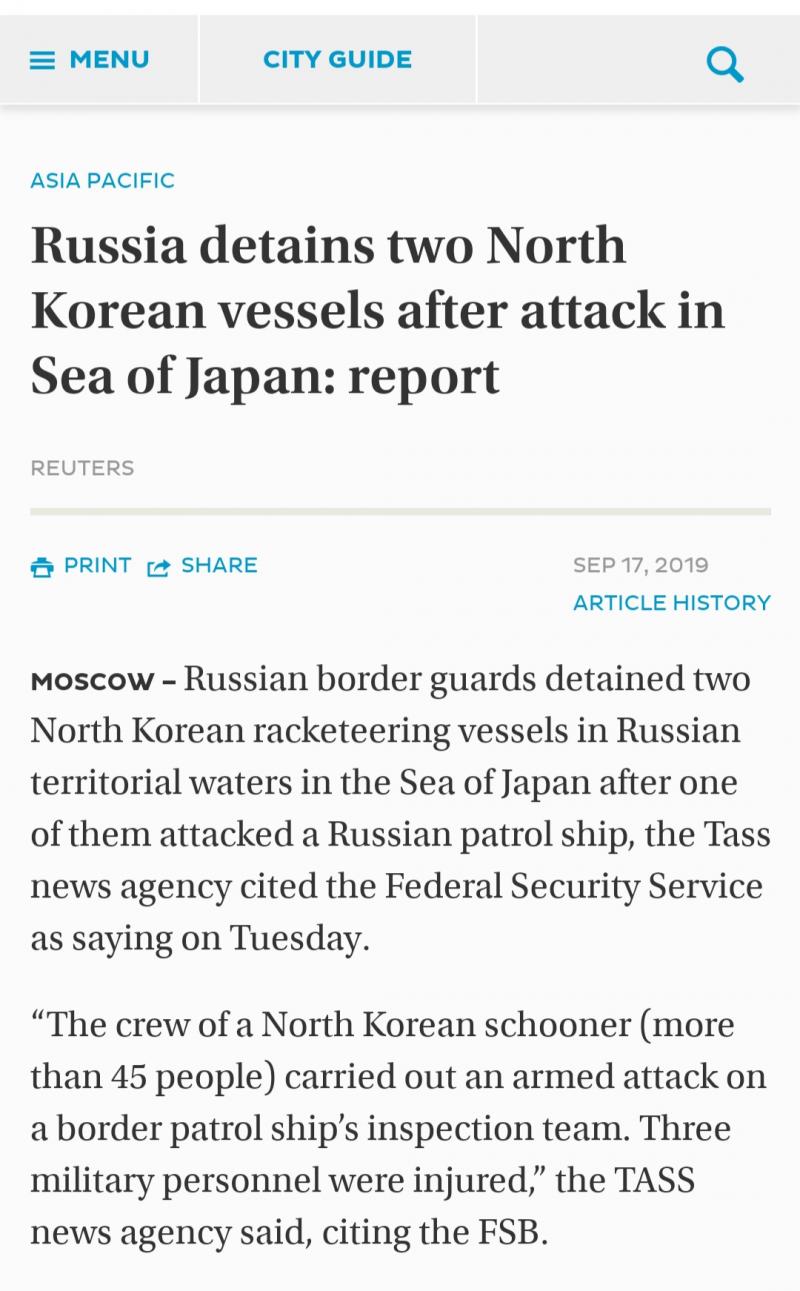 MENU CITY GUIDE

ASIA PACIFIC

Russia detains two North Korean vessels after attack in Sea of Japan: report

REUTERS

PRINT SHARE

SEP 17, 2019

ARTICLE HISTORY

MOSCOW – Russian border guards detained two North Korean racketeering vessels in Russian territorial waters in the Sea of Japan after one of them attacked a Russian patrol ship, the Tass news agency cited the Federal Security Service as saying on Tuesday.

“The crew of a North Korean schooner (more than 45 people) carried out an armed attack on a border patrol ship’s inspection team. Three military personnel were injured,” the TASS news agency said, citing the FSB.